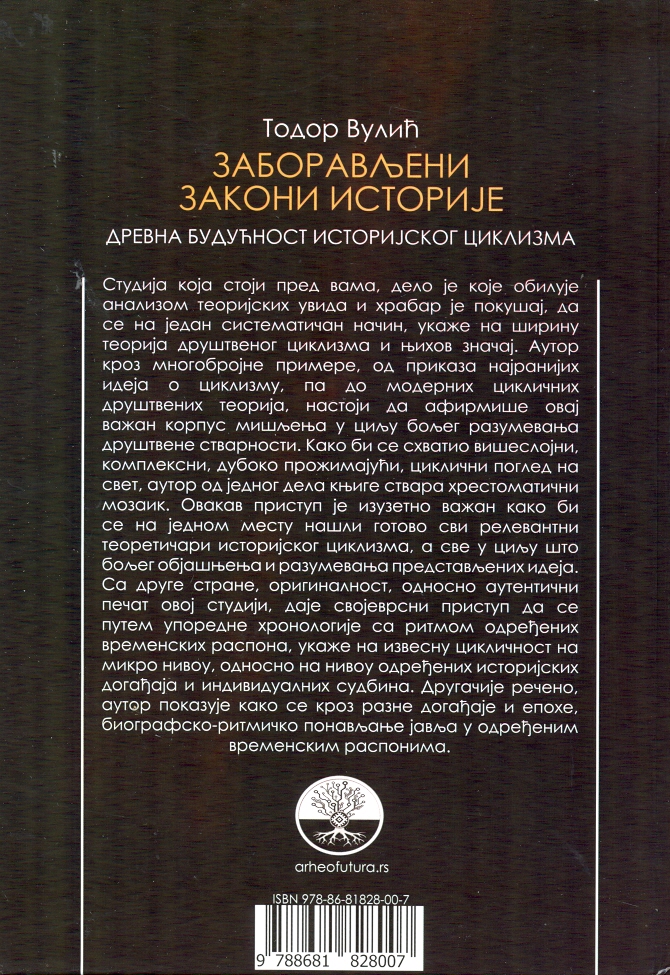 Тодор Вулић

ЗАБОРАВЉЕНИ ЗАКОНИ ИСТОРИЈЕ

ДРЕВНА БУДУЋНОСТ ИСТОРИЈСКОГ ЦИКЛИЗМА

Студија која стоји пред вама, дело је које обилује анализом теоријских увида и храбар је покушај, да се на један систематичан начин, укаже на ширину теорија друштвеног циклизма и њихов значај. Аутор кроз многобројне примере, од приказа најранијих идеја о циклизму, па до модерних цикличних друштвених теорија, настоји да афирмише овај важан корпус мишљења у циљу бољег разумевања друштвене стварности. Како би се схватио вишеслојни, комплексни, дубоко прожимајући, циклични поглед на свет, аутор од једног дела књиге ствара хрестоматични мозаик. Овакав приступ је изузетно важан како би се на једном месту нашли готово сви релевантни теоретичари историјског циклизма, а све у циљу што бољег објашњења и разумевања представљених идеја. Са друге стране, оригиналност, односно аутентични печат овој студији, даје својеврсни приступ да се путем упоредне хронологије са ритмом одређених временских распона, укаже на извесну цикличност на микро нивоу, односно на нивоу одређених историјских догађаја и индивидуалних судбина. Другачије речено, аутор показује како се кроз разне догађаје и епохе, биографско-ритмичко понављање јавља у одређеним временским распонима.

arheofutura.rs

ISBN 978-86-81828-00-7

9 788681 828007